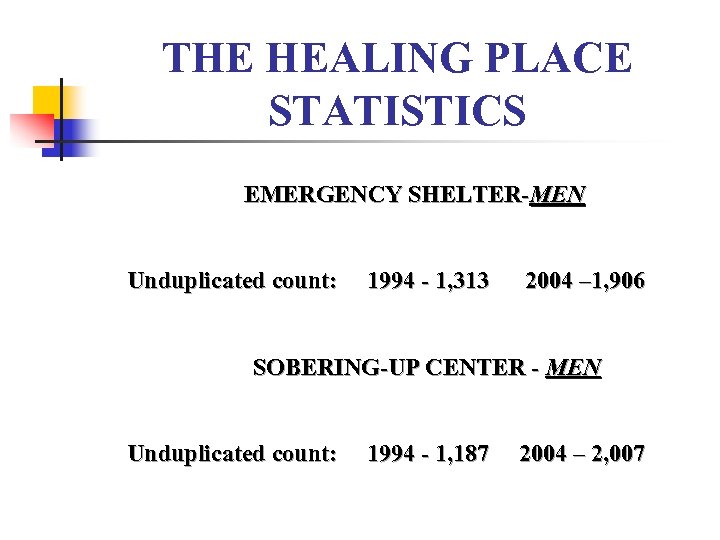 THE HEALING PLACE STATISTICS

EMERGENCY SHELTER-MEN

Unduplicated count: 1994 - 1,313 2004 –1,906

SOBERING-UP CENTER - MEN

Unduplicated count: 1994 - 1,187 2004 – 2,007